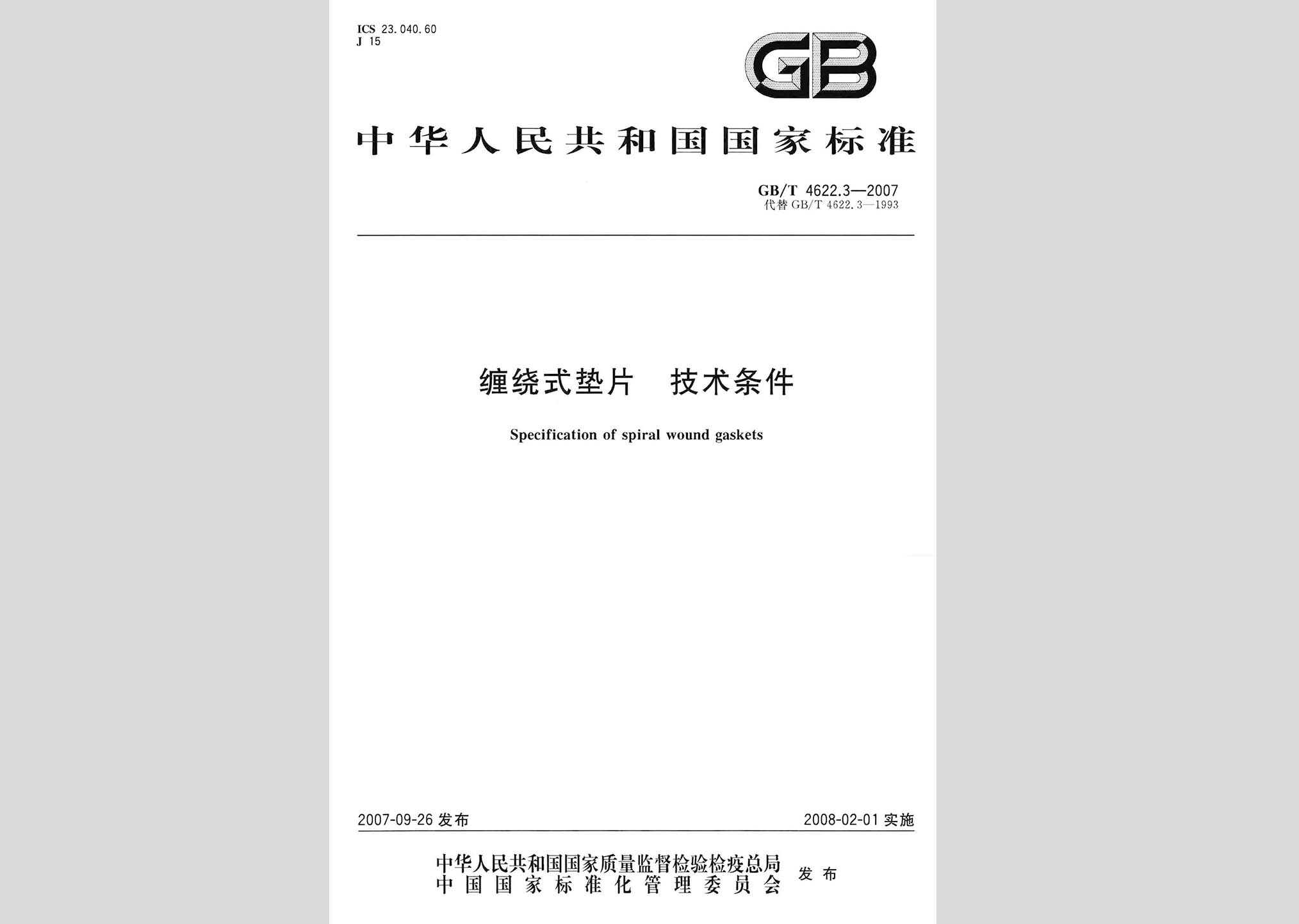 ICS 23.040.60
J 15

GB

中华人民共和国国家标准

GB/T 4622.3—2007
代替 GB/T 4622.3—1993

缠绕式垫片 技术条件

Specification of spiral wound gaskets

2007-09-26 发布

2008-02-01 实施

中华人民共和国国家质量监督检验检疫总局
中国国家标准化管理委员会
发布